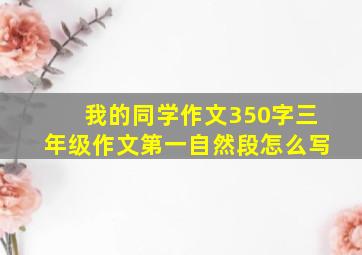 我的同学作文350字三年级作文第一自然段怎么写